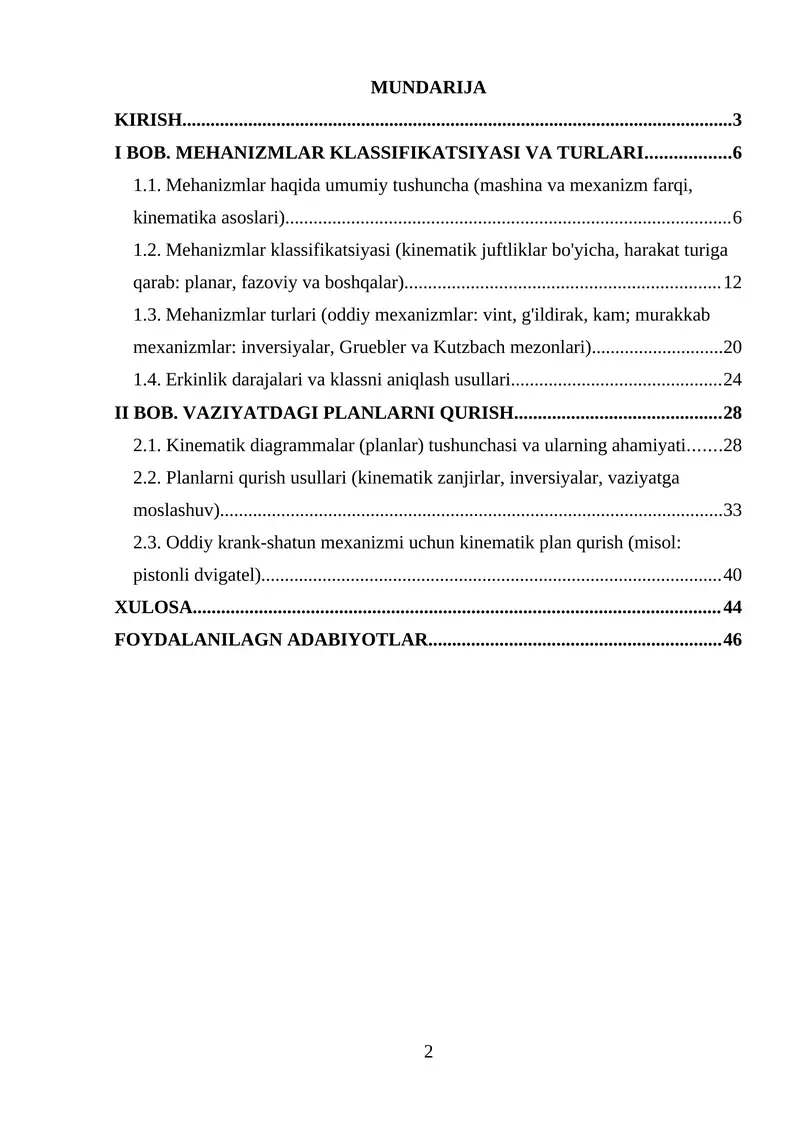 MUNDARIJA

KIRISH 3

I BOB. MEHANIZMLAR KLASSIFIKATSIYASI VA TURLARI 6

1.1. Mehanizmlar haqida umumiy tushuncha (mashina va mexanizm farqi, kinematika asoslari) 6

1.2. Mehanizmlar klassifikatsiyasi (kinematik juftliklar bo'yicha, harakat turiga qarab: planar, fazoviy va boshqalar) 12

1.3. Mehanizmlar turlari (oddiy mexanizmlar: vint, g'ildirak, kam; murakkab mexanizmlar: inversiyalar, Gruebler va Kutzbach mezonlari) 20

1.4. Erkinlik darajalari va klassni aniqlash usullari 24

II BOB. VAZIYATDAGI PLANLARNI QURISH 28

2.1. Kinematik diagrammalar (planlar) tushunchasi va ularning ahamiyati 28

2.2. Planlarni qurish usullari (kinematik zanjirlar, inversiyalar, vaziyatga moslashuv) 33

2.3. Oddiy krank-shatun mexanizmi uchun kinematik plan qurish (misol: pistonli dvigatel) 40

XULOSA 44

FOYDALANILAGN ADABIYOTLAR 46

2